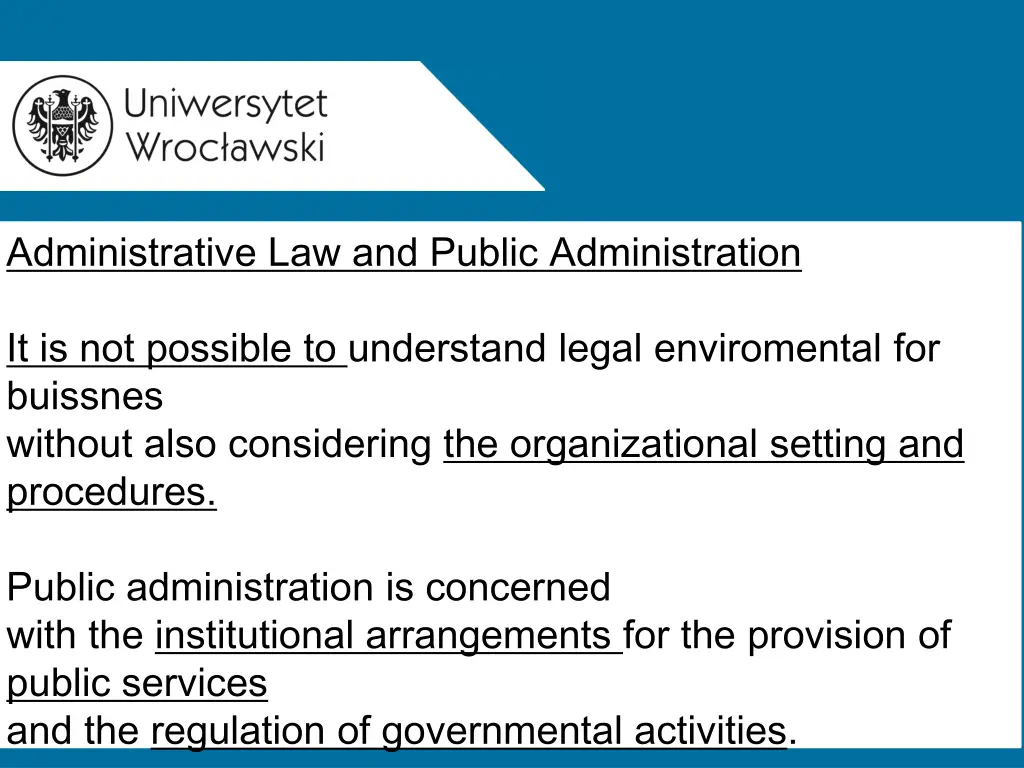 Uniwersytet Wrocławski

Administrative Law and Public Administration

It is not possible to understand legal enviromental for buissnes without also considering the organizational setting and procedures.

Public administration is concerned with the institutional arrangements for the provision of public services and the regulation of governmental activities.